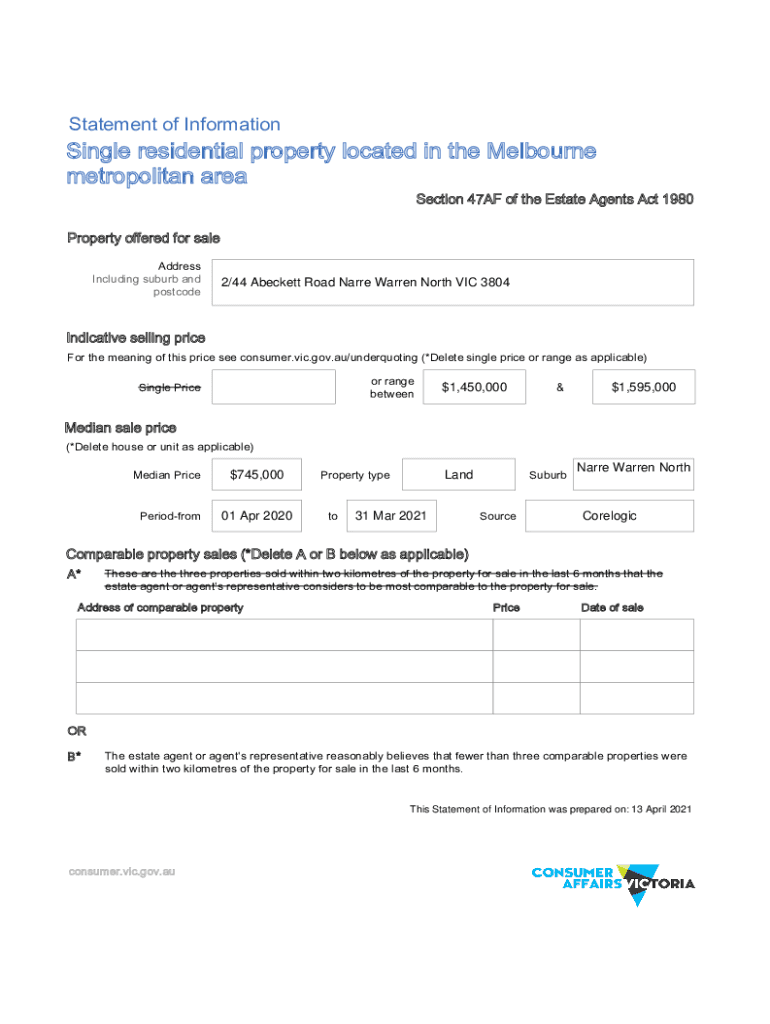 Statement of Information

Single residential property located in the Melbourne metropolitan area

Section 47AF of the Estate Agents Act 1980

Property offered for sale

Address Including suburb and postcode

2/44 Abeckett Road Narre Warren North VIC 3804

Indicative selling price

For the meaning of this price see consumer.vic.gov.au/underquoting (*Delete single price or range as applicable)

Single Price

or range between $1,450,000 & $1,595,000

Median sale price

(*Delete house or unit as applicable)

Median Price $745,000 Property type Land Suburb Narre Warren North

Period-from 01 Apr 2020 to 31 Mar 2021 Source Corelogic

Comparable property sales (*Delete A or B below as applicable)

A* These are the three properties sold within two kilometres of the property for sale in the last 6 months that the estate agent or agent's representative considers to be most comparable to the property for sale.

| Address of comparable property | Price | Date of sale |
|---|---|---|
| | | |
| | | |
| | | |

OR

B* The estate agent or agent's representative reasonably believes that fewer than three comparable properties were sold within two kilometres of the property for sale in the last 6 months.

This Statement of Information was prepared on: 13 April 2021

consumer.vic.gov.au

CONSUMER AFFAIRS VICTORIA